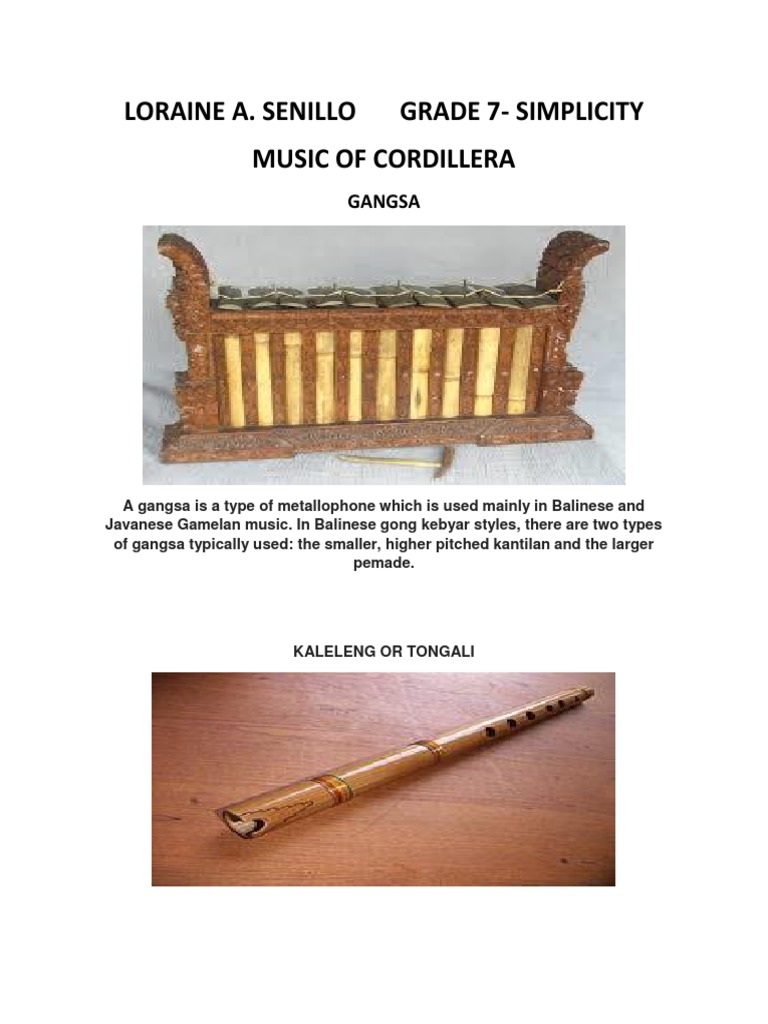 LORAINE A. SENILLO GRADE 7- SIMPLICITY

MUSIC OF CORDILLERA

GANGSA

A gangsa is a type of metallophone which is used mainly in Balinese and Javanese Gamelan music. In Balinese gong kebyar styles, there are two types of gangsa typically used: the smaller, higher pitched kantilan and the larger pemade.

KALELENG OR TONGALI